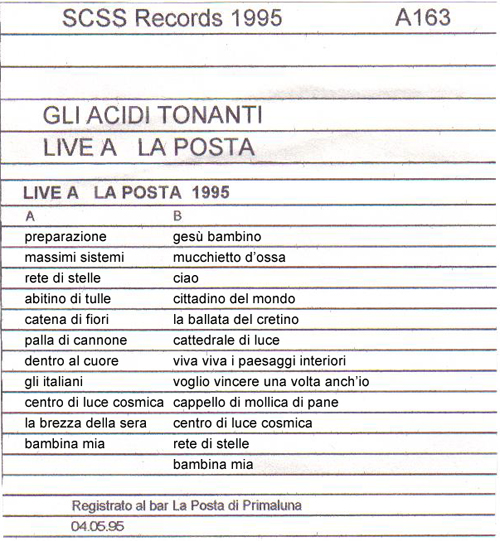 SCSS Records 1995 A163

GLI ACIDI TONANTI
LIVE A LA POSTA

LIVE A LA POSTA 1995

| A | B |
|---|---|
| preparazione | gesù bambino |
| massimi sistemi | mucchietto d'ossa |
| rete di stelle | ciao |
| abitino di tulle | cittadino del mondo |
| catena di fiori | la ballata del cretino |
| palla di cannone | cattedrale di luce |
| dentro al cuore | viva viva i paesaggi interiori |
| gli italiani | voglio vincere una volta anch'io |
| centro di luce cosmica | cappello di mollica di pane |
| la brezza della sera | centro di luce cosmica |
| bambina mia | rete di stelle |
| | bambina mia |

Registrato al bar La Posta di Primaluna
04.05.95